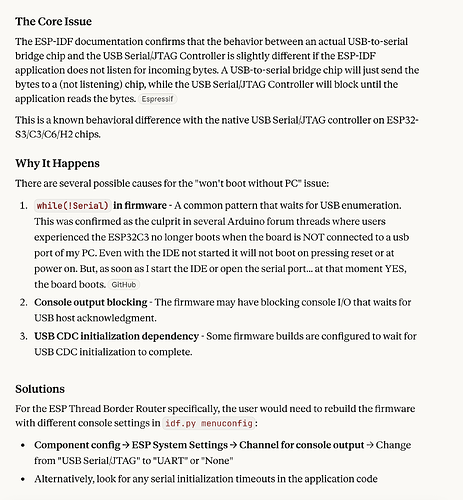 The Core Issue

The ESP-IDF documentation confirms that the behavior between an actual USB-to-serial bridge chip and the USB Serial/JTAG Controller is slightly different if the ESP-IDF application does not listen for incoming bytes. A USB-to-serial bridge chip will just send the bytes to a (not listening) chip, while the USB Serial/JTAG Controller will block until the application reads the bytes. Espressif

This is a known behavioral difference with the native USB Serial/JTAG controller on ESP32-S3/C3/C6/H2 chips.

Why It Happens

There are several possible causes for the "won't boot without PC" issue:

1. while(!Serial) in firmware - A common pattern that waits for USB enumeration. This was confirmed as the culprit in several Arduino forum threads where users experienced the ESP32C3 no longer boots when the board is NOT connected to a usb port of my PC. Even with the IDE not started it will not boot on pressing reset or at power on. But, as soon as I start the IDE or open the serial port... at that moment YES, the board boots. GitHub
2. Console output blocking - The firmware may have blocking console I/O that waits for USB host acknowledgment.
3. USB CDC initialization dependency - Some firmware builds are configured to wait for USB CDC initialization to complete.

Solutions

For the ESP Thread Border Router specifically, the user would need to rebuild the firmware with different console settings in idf.py menuconfig:

• Component config → ESP System Settings → Channel for console output → Change from "USB Serial/JTAG" to "UART" or "None"
• Alternatively, look for any serial initialization timeouts in the application code